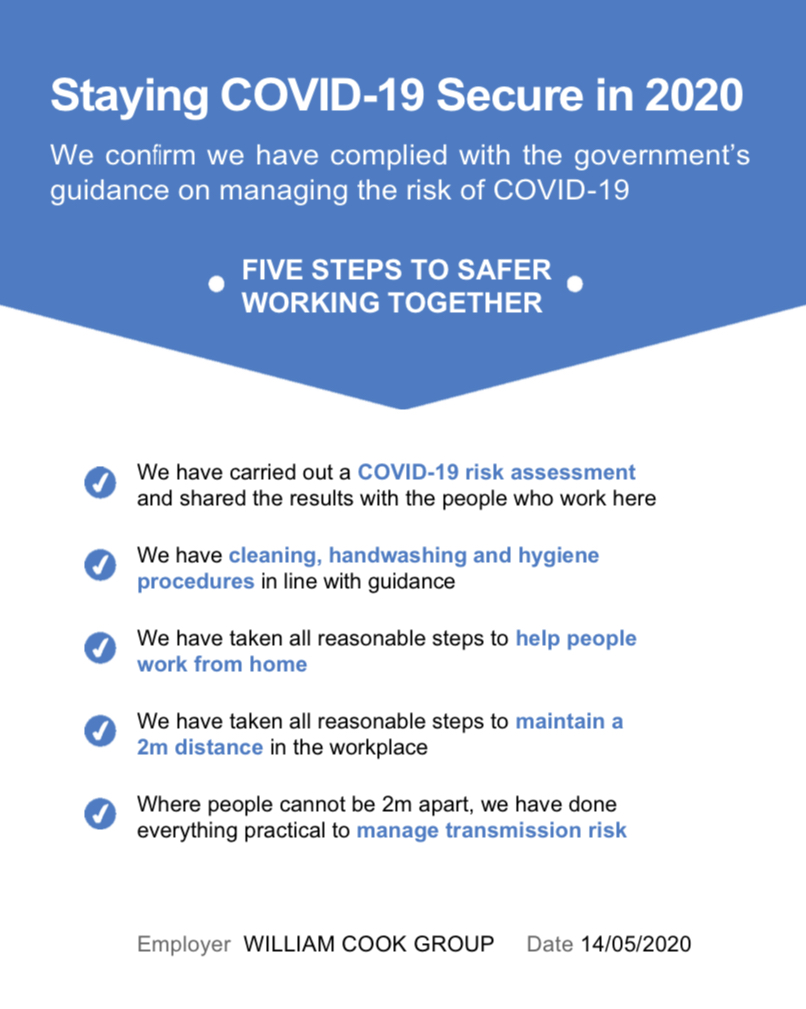 Staying COVID-19 Secure in 2020

We confirm we have complied with the government's guidance on managing the risk of COVID-19

FIVE STEPS TO SAFER WORKING TOGETHER

We have carried out a COVID-19 risk assessment and shared the results with the people who work here

We have cleaning, handwashing and hygiene procedures in line with guidance

We have taken all reasonable steps to help people work from home

We have taken all reasonable steps to maintain a 2m distance in the workplace

Where people cannot be 2m apart, we have done everything practical to manage transmission risk

Employer WILLIAM COOK GROUP Date 14/05/2020